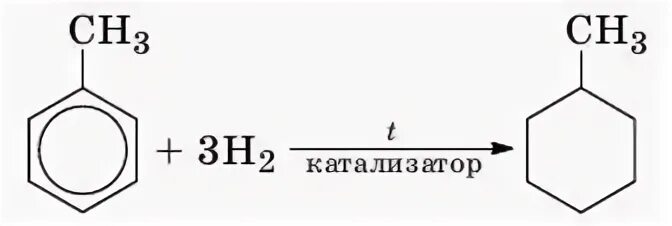 $CH_3$

$+ 3H_2 \xrightarrow[\text{катализатор}]{t}$

$CH_3$